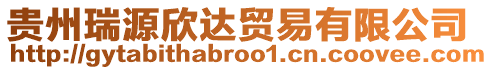 贵州瑞源欣达贸易有限公司
http://gytabithabroo1.cn.coovee.com